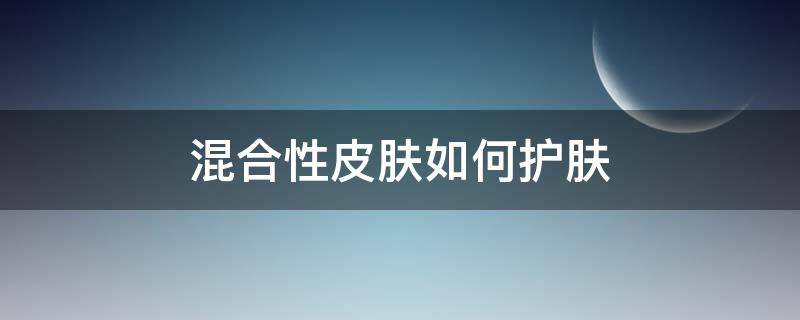 混合性皮肤如何护肤